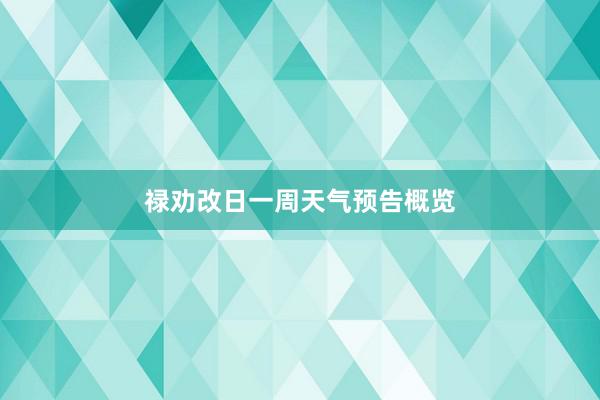 禄劝改日一周天气预告概览